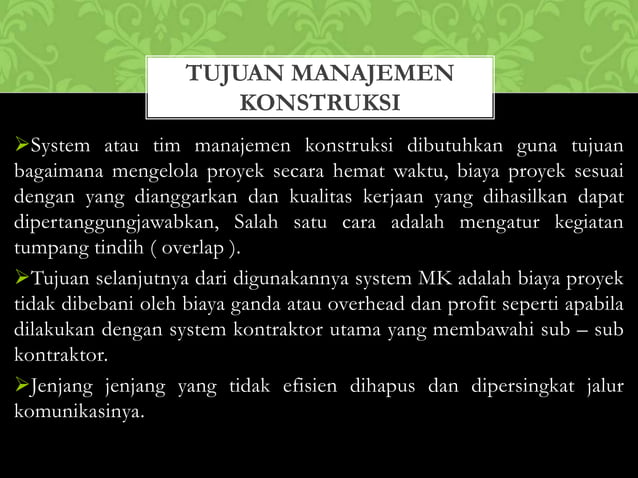 TUJUAN MANAJEMEN KONSTRUKSI

➢System atau tim manajemen konstruksi dibutuhkan guna tujuan bagaimana mengelola proyek secara hemat waktu, biaya proyek sesuai dengan yang dianggarkan dan kualitas kerjaan yang dihasilkan dapat dipertanggungjawabkan, Salah satu cara adalah mengatur kegiatan tumpang tindih ( overlap ).

➢Tujuan selanjutnya dari digunakannya system MK adalah biaya proyek tidak dibebani oleh biaya ganda atau overhead dan profit seperti apabila dilakukan dengan system kontraktor utama yang membawahi sub – sub kontraktor.

➢Jenjang jenjang yang tidak efisien dihapus dan dipersingkat jalur komunikasinya.